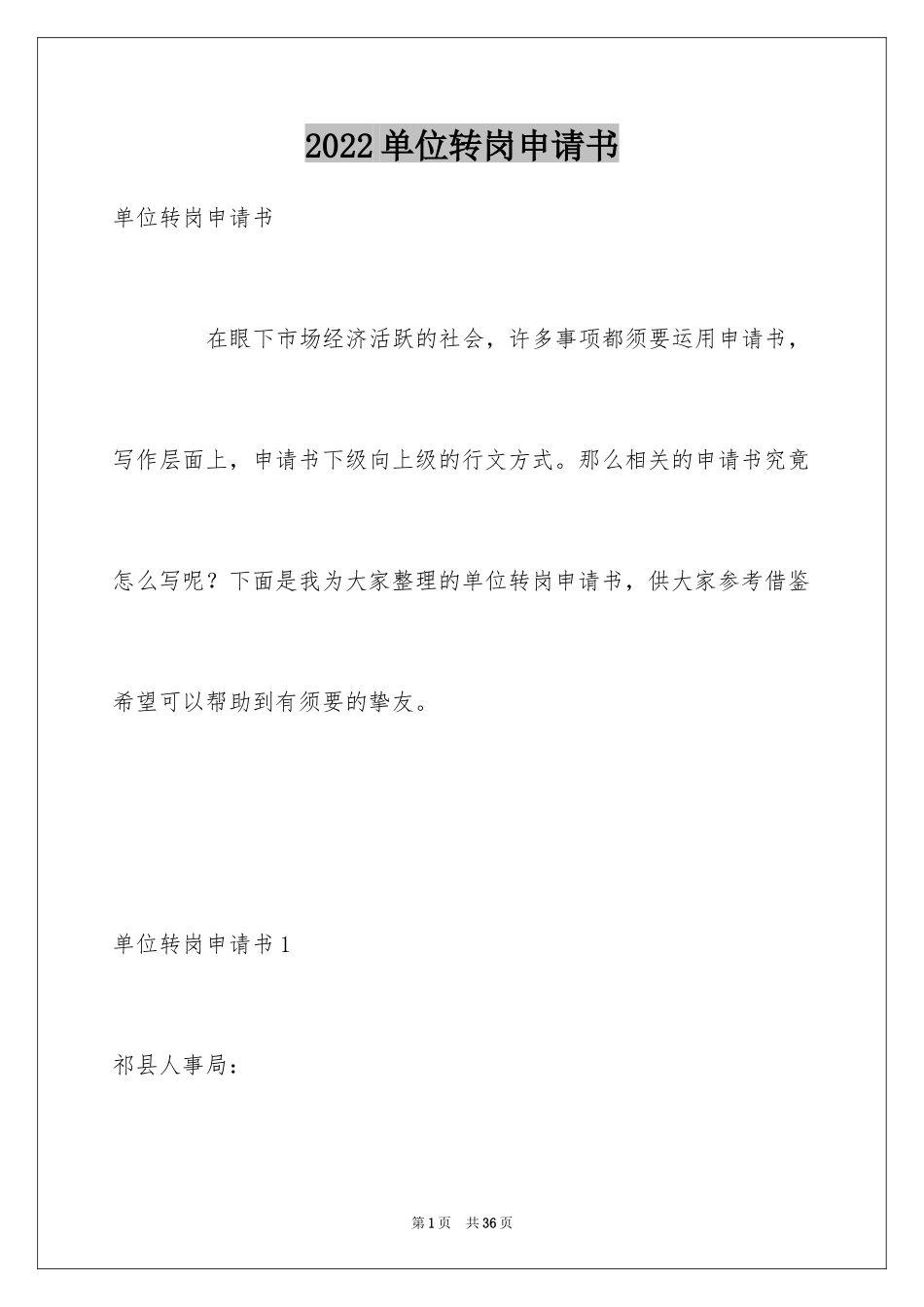 2022单位转岗申请书

单位转岗申请书

在眼下市场经济活跃的社会，许多事项都须要运用申请书，写作层面上，申请书下级向上级的行文方式。那么相关的申请书究竟怎么写呢？下面是我为大家整理的单位转岗申请书，供大家参考借鉴希望可以帮助到有须要的挚友。

单位转岗申请书1

祁县人事局：

第1页 共36页